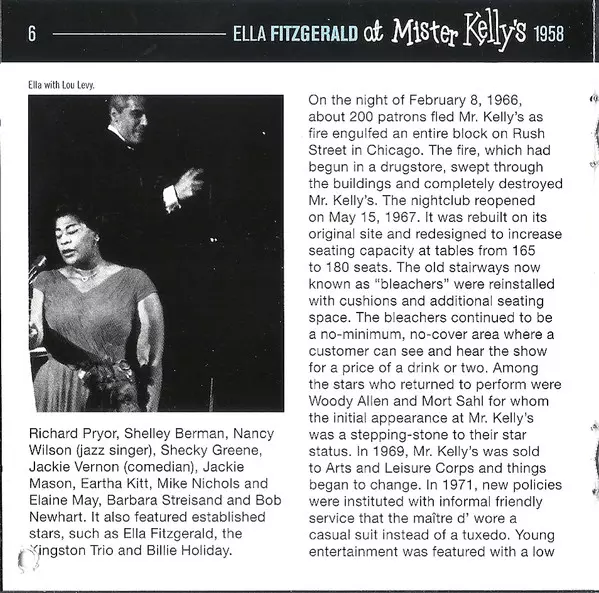 6 ELLA FITZGERALD at Mister Kelly's 1958

Ella with Lou Levy.

Richard Pryor, Shelley Berman, Nancy Wilson (jazz singer), Shecky Greene, Jackie Vernon (comedian), Jackie Mason, Eartha Kitt, Mike Nichols and Elaine May, Barbara Streisand and Bob Newhart. It also featured established stars, such as Ella Fitzgerald, the Kingston Trio and Billie Holiday.

On the night of February 8, 1966, about 200 patrons fled Mr. Kelly's as fire engulfed an entire block on Rush Street in Chicago. The fire, which had begun in a drugstore, swept through the buildings and completely destroyed Mr. Kelly's. The nightclub reopened on May 15, 1967. It was rebuilt on its original site and redesigned to increase seating capacity at tables from 165 to 180 seats. The old stairways now known as "bleachers" were reinstalled with cushions and additional seating space. The bleachers continued to be a no-minimum, no-cover area where a customer can see and hear the show for a price of a drink or two. Among the stars who returned to perform were Woody Allen and Mort Sahl for whom the initial appearance at Mr. Kelly's was a stepping-stone to their star status. In 1969, Mr. Kelly's was sold to Arts and Leisure Corps and things began to change. In 1971, new policies were instituted with informal friendly service that the maître d' wore a casual suit instead of a tuxedo. Young entertainment was featured with a low